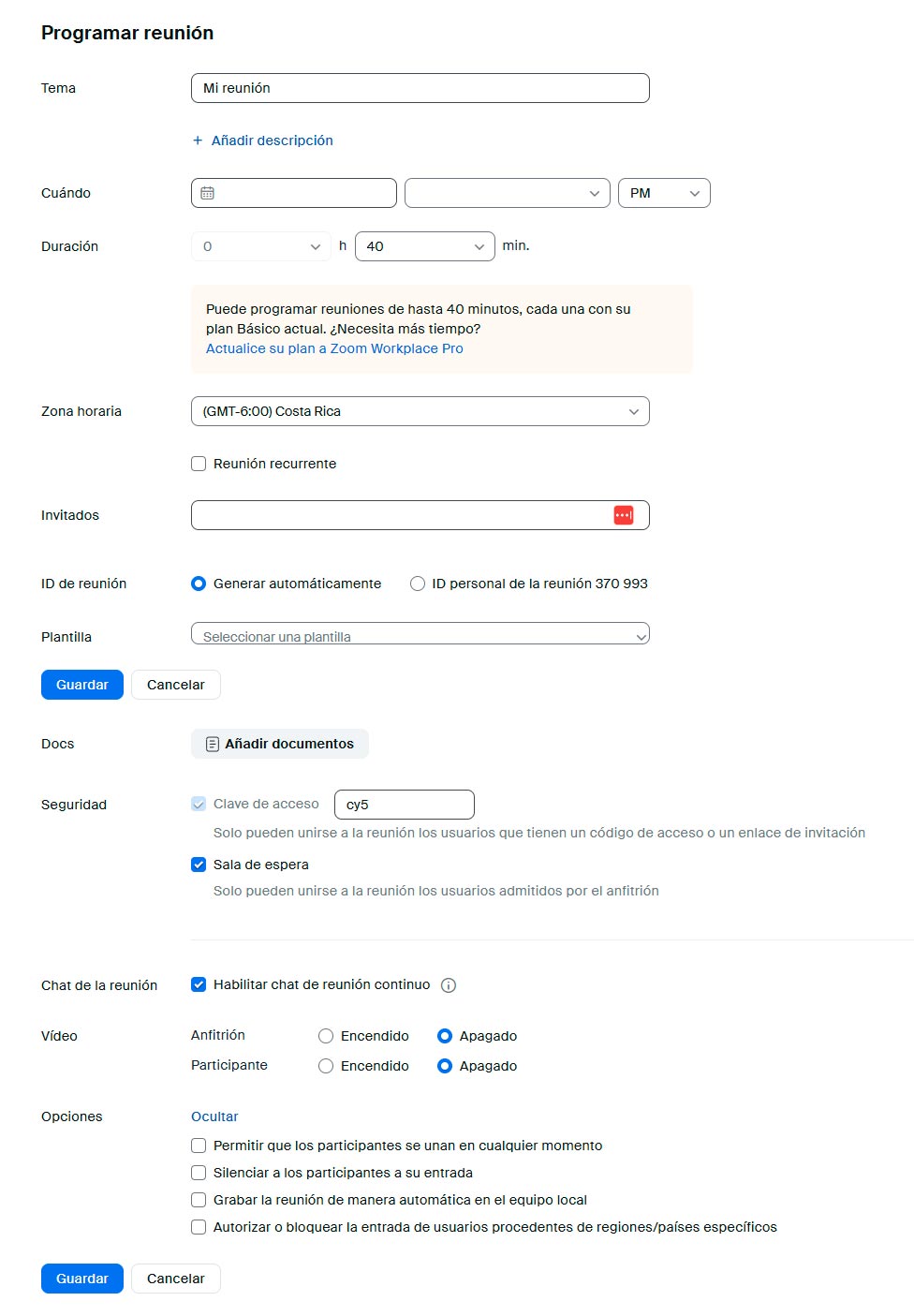 Programar reunión

Tema
Mi reunión

+ Añadir descripción

Cuándo
PM

Duración
0
h
40
min.

Puede programar reuniones de hasta 40 minutos, cada una con su plan Básico actual. ¿Necesita más tiempo?
Actualice su plan a Zoom Workplace Pro

Zona horaria
(GMT-6:00) Costa Rica

Reunión recurrente

Invitados

ID de reunión
Generar automáticamente
ID personal de la reunión 370 993

Plantilla
Seleccionar una plantilla

Guardar
Cancelar

Docs
Añadir documentos

Seguridad
Clave de acceso
cy5
Solo pueden unirse a la reunión los usuarios que tienen un código de acceso o un enlace de invitación
Sala de espera
Solo pueden unirse a la reunión los usuarios admitidos por el anfitrión

Chat de la reunión
Habilitar chat de reunión continuo

Vídeo
Anfitrión
Encendido
Apagado
Participante
Encendido
Apagado

Opciones
Ocultar
Permitir que los participantes se unan en cualquier momento
Silenciar a los participantes a su entrada
Grabar la reunión de manera automática en el equipo local
Autorizar o bloquear la entrada de usuarios procedentes de regiones/países específicos

Guardar
Cancelar